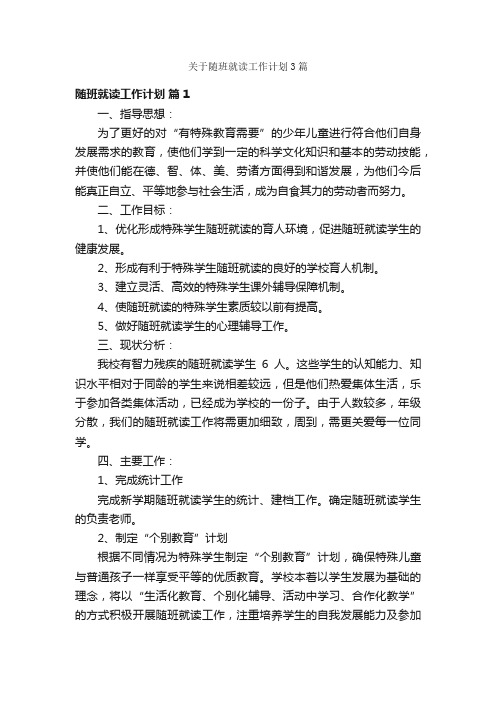 关于随班就读工作计划3篇

随班就读工作计划 篇1

一、指导思想：

为了更好的对“有特殊教育需要”的少年儿童进行符合他们自身发展需求的教育，使他们学到一定的科学文化知识和基本的劳动技能，并使他们能在德、智、体、美、劳诸方面得到和谐发展，为他们今后能真正自立、平等地参与社会生活，成为自食其力的劳动者而努力。

二、工作目标：

1、优化形成特殊学生随班就读的育人环境，促进随班就读学生的健康发展。

2、形成有利于特殊学生随班就读的良好的学校育人机制。

3、建立灵活、高效的特殊学生课外辅导保障机制。

4、使随班就读的特殊学生素质较以前有提高。

5、做好随班就读学生的心理辅导工作。

三、现状分析：

我校有智力残疾的随班就读学生 6 人。这些学生的认知能力、知识水平相对于同龄的学生来说相差较远，但是他们热爱集体生活，乐于参加各类集体活动，已经成为学校的一份子。由于人数较多，年级分散，我们的随班就读工作将需更加细致，周到，需更关爱每一位同学。

四、主要工作：

1、完成统计工作

完成新学期随班就读学生的统计、建档工作。确定随班就读学生的负责老师。

2、制定“个别教育”计划

根据不同情况为特殊学生制定“个别教育”计划，确保特殊儿童与普通孩子一样享受平等的优质教育。学校本着以学生发展为基础的理念，将以“生活化教育、个别化辅导、活动中学习、合作化教学”的方式积极开展随班就读工作，注重培养学生的自我发展能力及参加